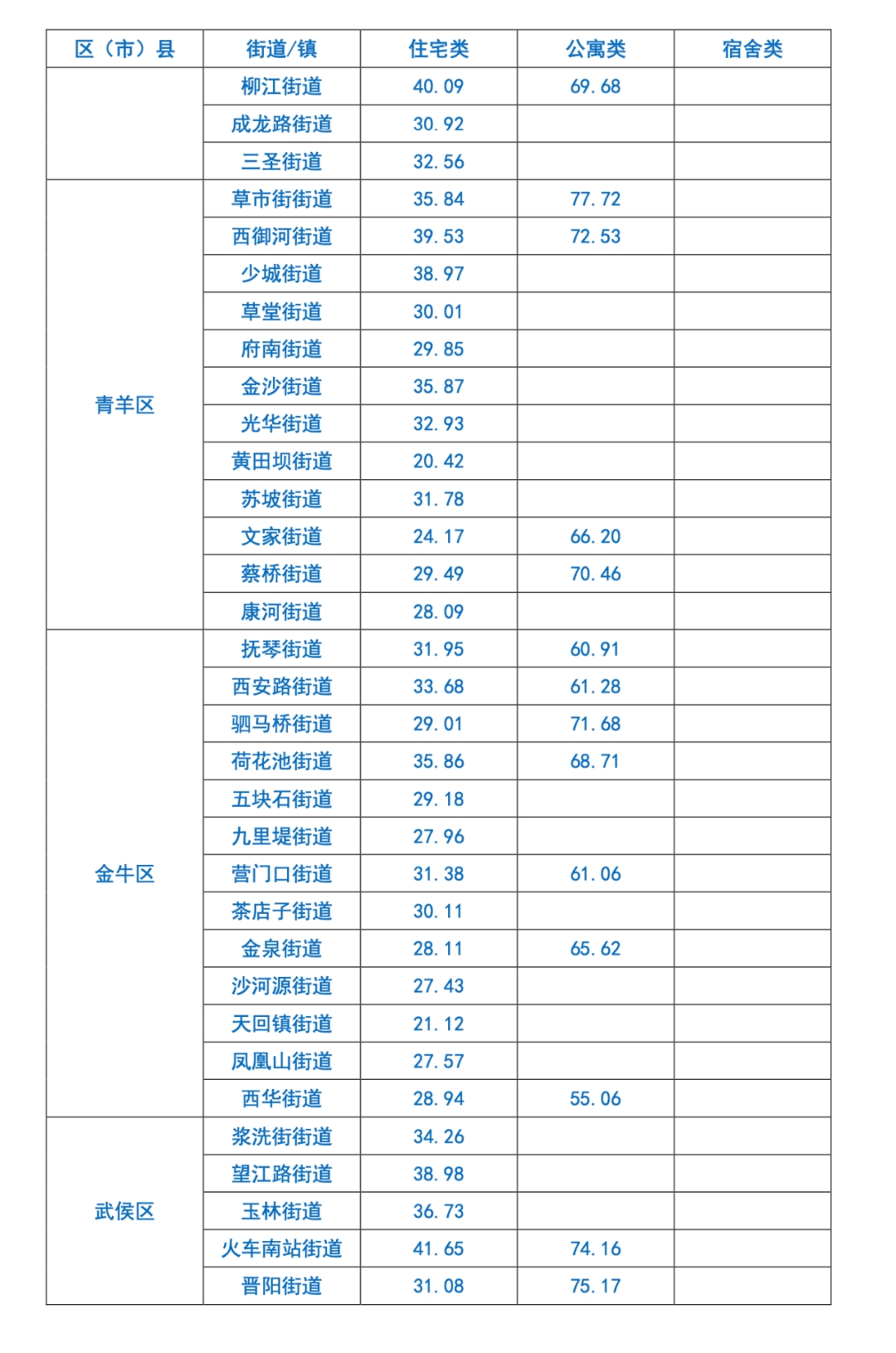 | 区（市）县 | 街道/镇 | 住宅类 | 公寓类 | 宿舍类 |
|---|---|---|---|---|
| | 柳江街道 | 40.09 | 69.68 | |
| | 成龙路街道 | 30.92 | | |
| | 三圣街道 | 32.56 | | |
| 青羊区 | 草市街街道 | 35.84 | 77.72 | |
| | 西御河街道 | 39.53 | 72.53 | |
| | 少城街道 | 38.97 | | |
| | 草堂街道 | 30.01 | | |
| | 府南街道 | 29.85 | | |
| | 金沙街道 | 35.87 | | |
| | 光华街道 | 32.93 | | |
| | 黄田坝街道 | 20.42 | | |
| | 苏坡街道 | 31.78 | | |
| | 文家街道 | 24.17 | 66.20 | |
| | 蔡桥街道 | 29.49 | 70.46 | |
| | 康河街道 | 28.09 | | |
| 金牛区 | 抚琴街道 | 31.95 | 60.91 | |
| | 西安路街道 | 33.68 | 61.28 | |
| | 驷马桥街道 | 29.01 | 71.68 | |
| | 荷花池街道 | 35.86 | 68.71 | |
| | 五块石街道 | 29.18 | | |
| | 九里堤街道 | 27.96 | | |
| | 营门口街道 | 31.38 | 61.06 | |
| | 茶店子街道 | 30.11 | | |
| | 金泉街道 | 28.11 | 65.62 | |
| | 沙河源街道 | 27.43 | | |
| | 天回镇街道 | 21.12 | | |
| | 凤凰山街道 | 27.57 | | |
| | 西华街道 | 28.94 | 55.06 | |
| 武侯区 | 浆洗街街道 | 34.26 | | |
| | 望江路街道 | 38.98 | | |
| | 玉林街道 | 36.73 | | |
| | 火车南站街道 | 41.65 | 74.16 | |
| | 晋阳街道 | 31.08 | 75.17 | |